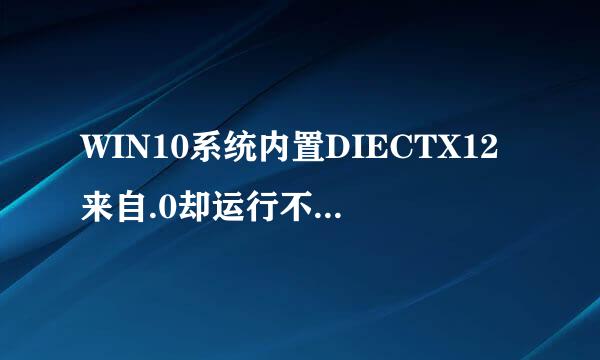 WIN10系统内置DIECTX12来自.0却运行不...